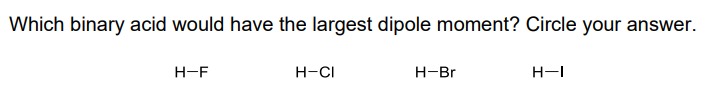 Which binary acid would have the largest dipole moment? Circle your answer.

H−F H−Cl H−Br H−I